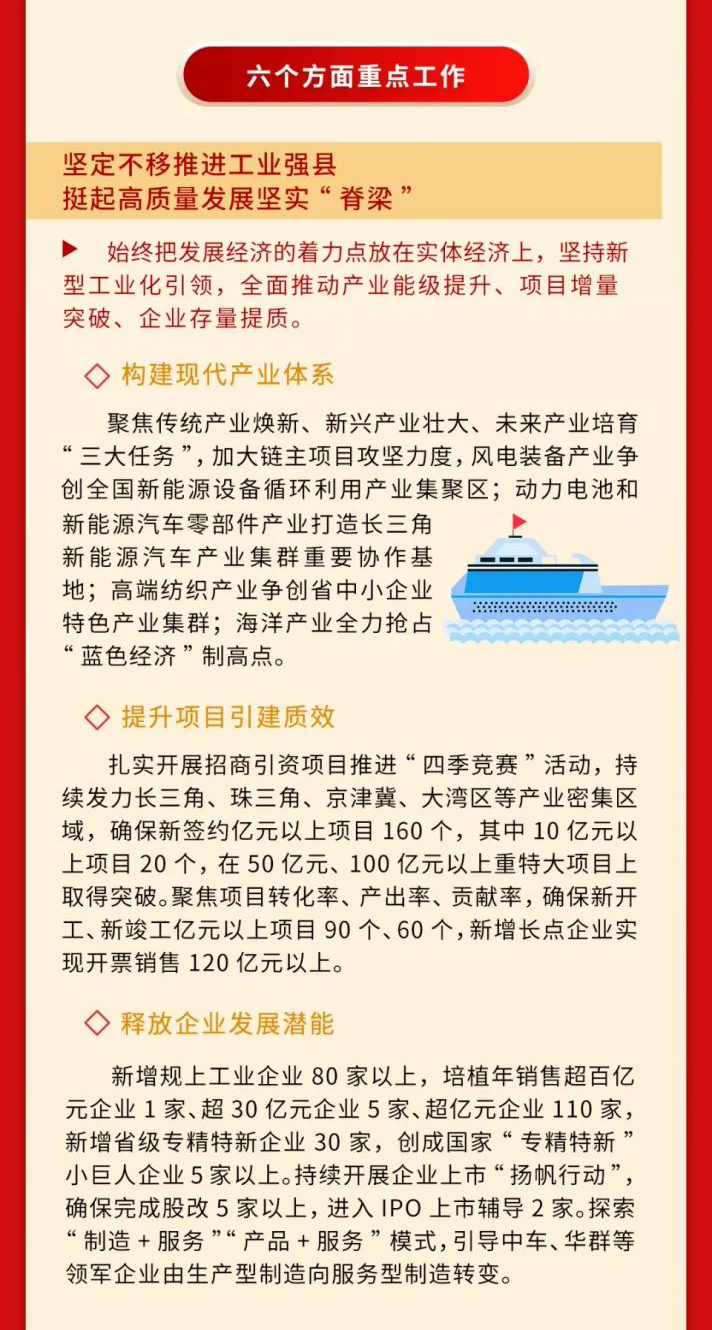 六个方面重点工作

坚定不移推进工业强县
挺起高质量发展坚实“脊梁”

▶ 始终把发展经济的着力点放在实体经济上，坚持新型工业化引领，全面推动产业能级提升、项目增量突破、企业存量提质。

◇ 构建现代产业体系

聚焦传统产业焕新、新兴产业壮大、未来产业培育“三大任务”，加大链主项目攻坚力度，风电装备产业争创全国新能源设备循环利用产业集聚区；动力电池和新能源汽车零部件产业打造长三角新能源汽车产业集群重要协作基地；高端纺织产业争创省中小企业特色产业集群；海洋产业全力抢占“蓝色经济”制高点。

◇ 提升项目引建质效

扎实开展招商引资项目推进“四季竞赛”活动，持续发力长三角、珠三角、京津冀、大湾区等产业密集区域，确保新签约亿元以上项目 160 个，其中 10 亿元以上项目 20 个，在 50 亿元、100 亿元以上重特大项目上取得突破。聚焦项目转化率、产出率、贡献率，确保新开工、新竣工亿元以上项目 90 个、60 个，新增长点企业实现开票销售 120 亿元以上。

◇ 释放企业发展潜能

新增规上工业企业 80 家以上，培植年销售超百亿元企业 1 家、超 30 亿元企业 5 家、超亿元企业 110 家，新增省级专精特新企业 30 家，创成国家“专精特新”小巨人企业 5 家以上。持续开展企业上市“扬帆行动”，确保完成股改 5 家以上，进入 IPO 上市辅导 2 家。探索“制造 + 服务”“产品 + 服务”模式，引导中车、华群等领军企业由生产型制造向服务型制造转变。